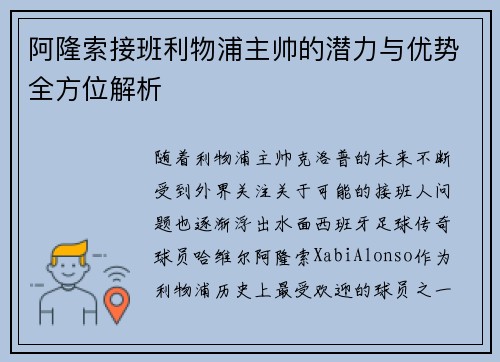 阿隆索接班利物浦主帅的潜力与优势全方位解析

随着利物浦主帅克洛普的未来不断受到外界关注关于可能的接班人问题也逐渐浮出水面西班牙足球传奇球员哈维尔阿隆索XabiAlonso作为利物浦历史上最受欢迎的球员之一